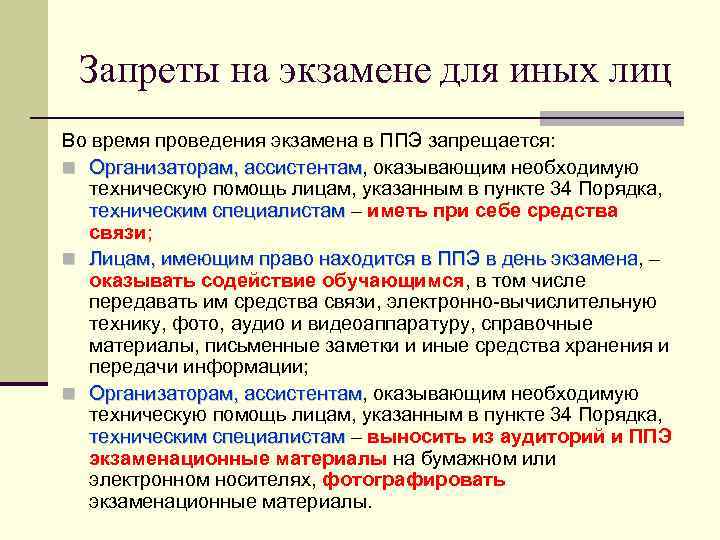 Запреты на экзамене для иных лиц

Во время проведения экзамена в ППЭ запрещается:

Организаторам, ассистентам, оказывающим необходимую техническую помощь лицам, указанным в пункте 34 Порядка, техническим специалистам – иметь при себе средства связи;

Лицам, имеющим право находится в ППЭ в день экзамена, – оказывать содействие обучающимся, в том числе передавать им средства связи, электронно-вычислительную технику, фото, аудио и видеоаппаратуру, справочные материалы, письменные заметки и иные средства хранения и передачи информации;

Организаторам, ассистентам, оказывающим необходимую техническую помощь лицам, указанным в пункте 34 Порядка, техническим специалистам – выносить из аудиторий и ППЭ экзаменационные материалы на бумажном или электронном носителях, фотографировать экзаменационные материалы.